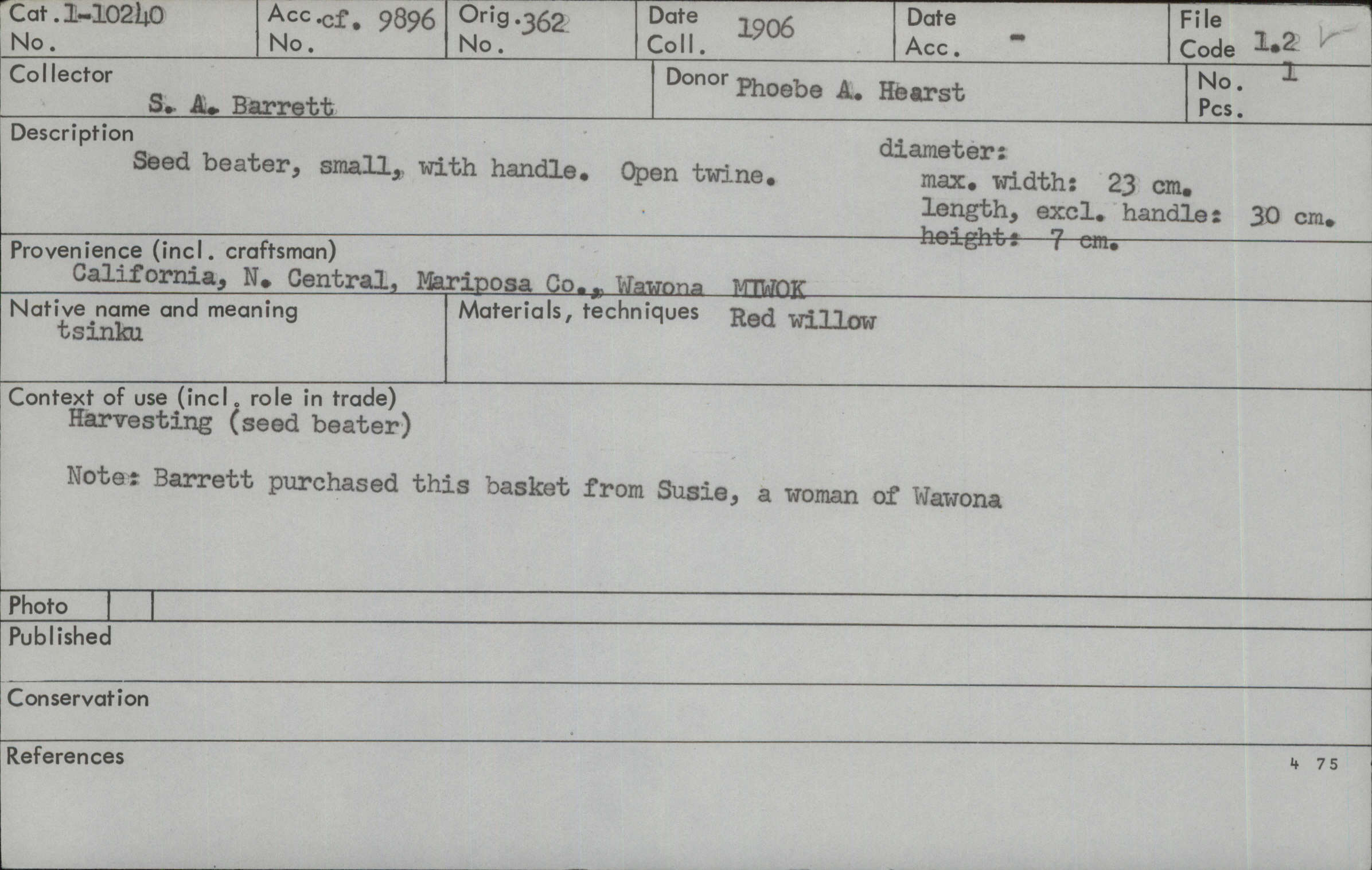 Cat. No. 1-10240
Acc. No. cf. 9896
Orig. No. 362
Date Coll. 1906
Date Acc. -
File Code 1.2

Collector
S. A. Barrett
Donor Phoebe A. Hearst
No. Pcs. 1

Description
Seed beater, small, with handle. Open twine.
diameter:
max. width: 23 cm.
length, excl. handle: 30 cm.
height: 7 cm.

Provenience (incl. craftsman)
California, N. Central, Mariposa Co., Wawona MIWOK

Native name and meaning
tsinku

Materials, techniques Red willow

Context of use (incl. role in trade)
Harvesting (seed beater)

Note: Barrett purchased this basket from Susie, a woman of Wawona

Photo

Published

Conservation

References

4 75